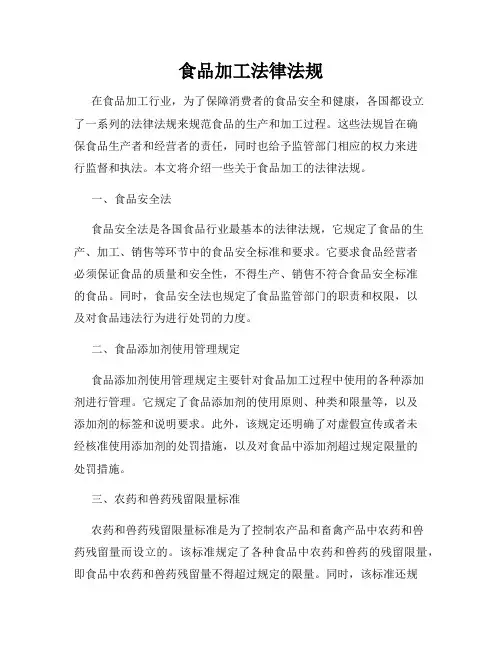 食品加工法律法规

在食品加工行业，为了保障消费者的食品安全和健康，各国都设立了一系列的法律法规来规范食品的生产和加工过程。这些法规旨在确保食品生产者和经营者的责任，同时也给予监管部门相应的权力来进行监督和执法。本文将介绍一些关于食品加工的法律法规。

一、食品安全法

食品安全法是各国食品行业最基本的法律法规，它规定了食品的生产、加工、销售等环节中的食品安全标准和要求。它要求食品经营者必须保证食品的质量和安全性，不得生产、销售不符合食品安全标准的食品。同时，食品安全法也规定了食品监管部门的职责和权限，以及对食品违法行为进行处罚的力度。

二、食品添加剂使用管理规定

食品添加剂使用管理规定主要针对食品加工过程中使用的各种添加剂进行管理。它规定了食品添加剂的使用原则、种类和限量等，以及添加剂的标签和说明要求。此外，该规定还明确了对虚假宣传或者未经核准使用添加剂的处罚措施，以及对食品中添加剂超过规定限量的处罚措施。

三、农药和兽药残留限量标准

农药和兽药残留限量标准是为了控制农产品和畜禽产品中农药和兽药残留量而设立的。该标准规定了各种食品中农药和兽药的残留限量，即食品中农药和兽药残留量不得超过规定的限量。同时，该标准还规